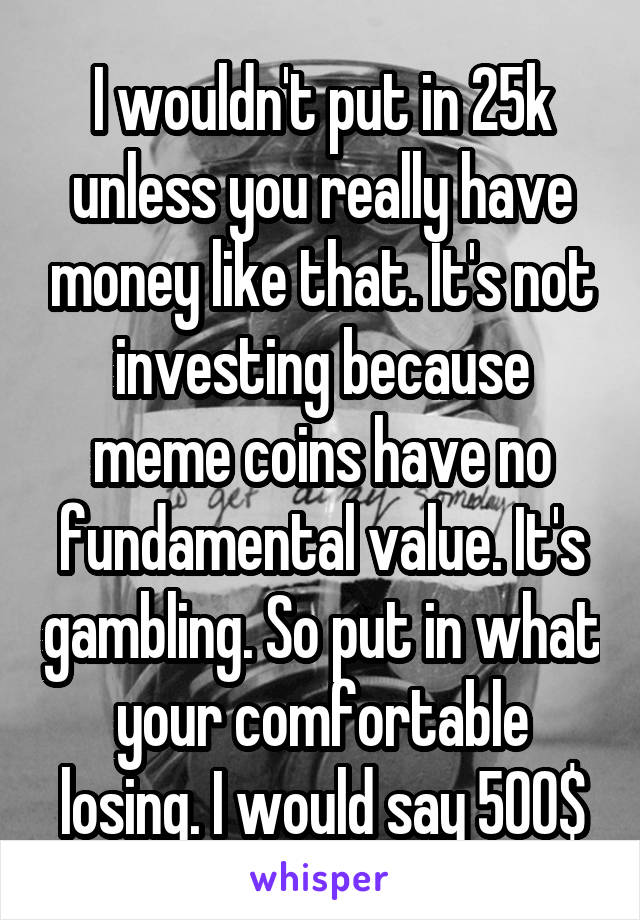 I wouldn't put in 25k unless you really have money like that. It's not investing because meme coins have no fundamental value. It's gambling. So put in what your comfortable losing. I would say 500$

whisper